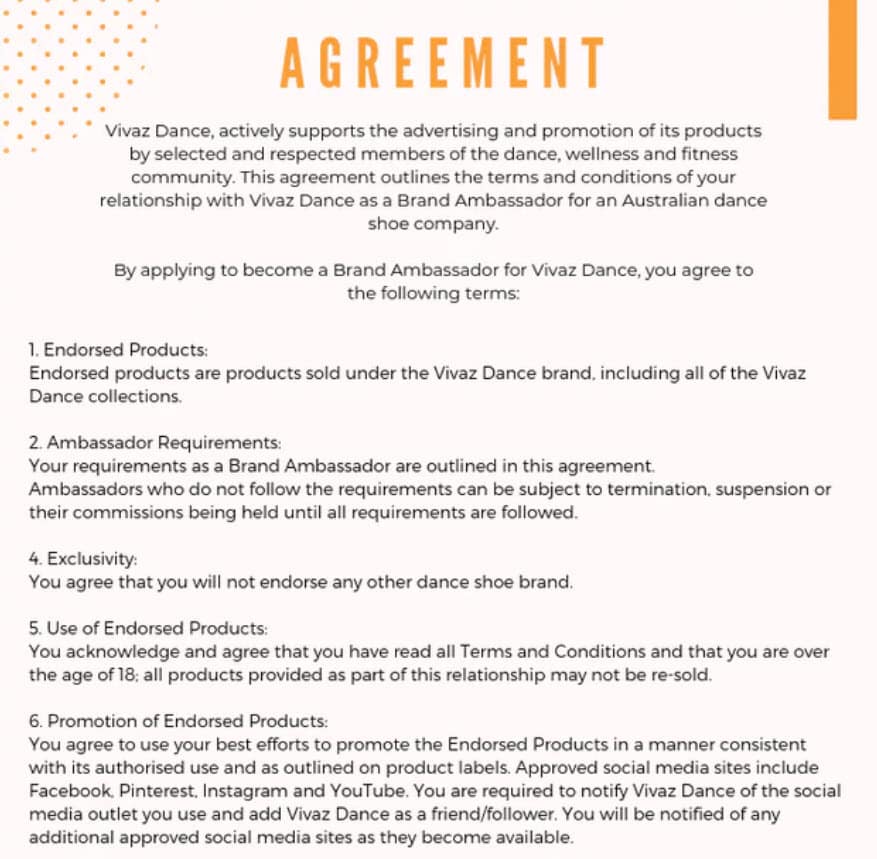 AGREEMENT

Vivaz Dance, actively supports the advertising and promotion of its products by selected and respected members of the dance, wellness and fitness community. This agreement outlines the terms and conditions of your relationship with Vivaz Dance as a Brand Ambassador for an Australian dance shoe company.

By applying to become a Brand Ambassador for Vivaz Dance, you agree to the following terms:

1. Endorsed Products:
Endorsed products are products sold under the Vivaz Dance brand, including all of the Vivaz Dance collections.

2. Ambassador Requirements:
Your requirements as a Brand Ambassador are outlined in this agreement.
Ambassadors who do not follow the requirements can be subject to termination, suspension or their commissions being held until all requirements are followed.

4. Exclusivity:
You agree that you will not endorse any other dance shoe brand.

5. Use of Endorsed Products:
You acknowledge and agree that you have read all Terms and Conditions and that you are over the age of 18; all products provided as part of this relationship may not be re-sold.

6. Promotion of Endorsed Products:
You agree to use your best efforts to promote the Endorsed Products in a manner consistent with its authorised use and as outlined on product labels. Approved social media sites include Facebook, Pinterest, Instagram and YouTube. You are required to notify Vivaz Dance of the social media outlet you use and add Vivaz Dance as a friend/follower. You will be notified of any additional approved social media sites as they become available.